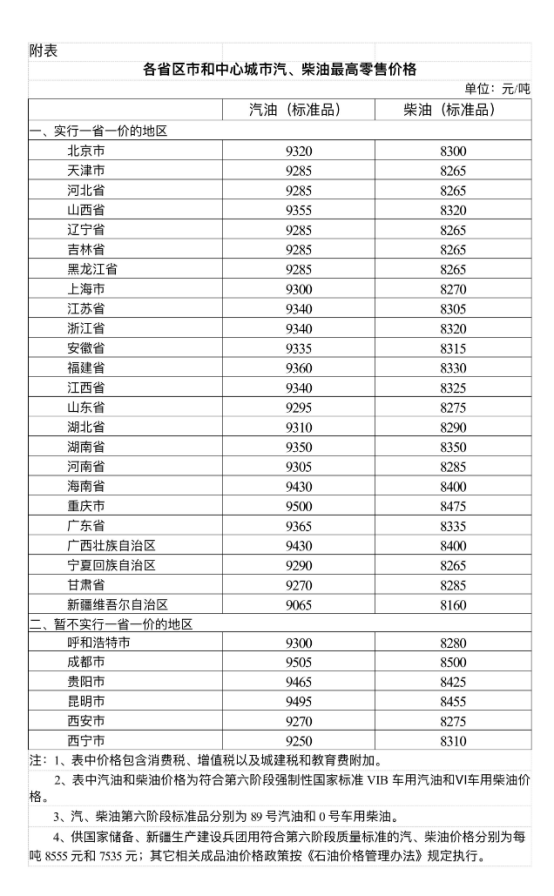 附表

各省区市和中心城市汽、柴油最高零售价格

单位：元/吨

| | 汽油（标准品） | 柴油（标准品） |
|---|---|---|
| 一、实行一省一价的地区 | | |
| 北京市 | 9320 | 8300 |
| 天津市 | 9285 | 8265 |
| 河北省 | 9285 | 8265 |
| 山西省 | 9355 | 8320 |
| 辽宁省 | 9285 | 8265 |
| 吉林省 | 9285 | 8265 |
| 黑龙江省 | 9285 | 8265 |
| 上海市 | 9300 | 8270 |
| 江苏省 | 9340 | 8305 |
| 浙江省 | 9340 | 8320 |
| 安徽省 | 9335 | 8315 |
| 福建省 | 9360 | 8330 |
| 江西省 | 9340 | 8325 |
| 山东省 | 9295 | 8275 |
| 湖北省 | 9310 | 8290 |
| 湖南省 | 9350 | 8350 |
| 河南省 | 9305 | 8285 |
| 海南省 | 9430 | 8400 |
| 重庆市 | 9500 | 8475 |
| 广东省 | 9365 | 8335 |
| 广西壮族自治区 | 9430 | 8400 |
| 宁夏回族自治区 | 9290 | 8265 |
| 甘肃省 | 9270 | 8285 |
| 新疆维吾尔自治区 | 9065 | 8160 |
| 二、暂不实行一省一价的地区 | | |
| 呼和浩特市 | 9300 | 8280 |
| 成都市 | 9505 | 8500 |
| 贵阳市 | 9465 | 8425 |
| 昆明市 | 9495 | 8455 |
| 西安市 | 9270 | 8275 |
| 西宁市 | 9250 | 8310 |

注：1、表中价格包含消费税、增值税以及城建税和教育费附加。

2、表中汽油和柴油价格为符合第六阶段强制性国家标准 VIB 车用汽油和VI车用柴油价格。

3、汽、柴油第六阶段标准品分别为 89 号汽油和 0 号车用柴油。

4、供国家储备、新疆生产建设兵团用符合第六阶段质量标准的汽、柴油价格分别为每吨 8555 元和 7535 元；其它相关成品油价格政策按《石油价格管理办法》规定执行。